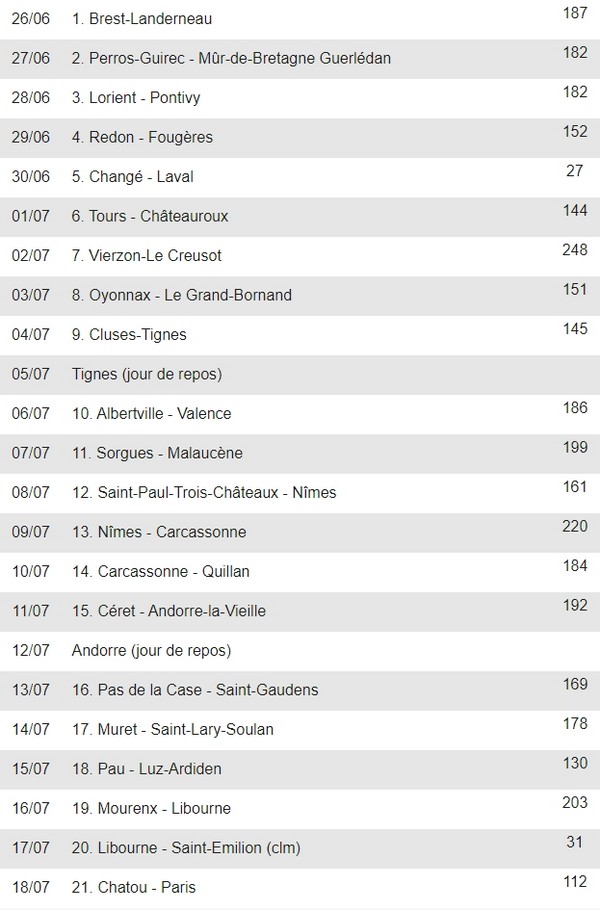 | | | |
|---|---|---|
| 26/06 | 1. Brest-Landerneau | 187 |
| 27/06 | 2. Perros-Guirec - Mûr-de-Bretagne Guerlédan | 182 |
| 28/06 | 3. Lorient - Pontivy | 182 |
| 29/06 | 4. Redon - Fougères | 152 |
| 30/06 | 5. Changé - Laval | 27 |
| 01/07 | 6. Tours - Châteauroux | 144 |
| 02/07 | 7. Vierzon-Le Creusot | 248 |
| 03/07 | 8. Oyonnax - Le Grand-Bornand | 151 |
| 04/07 | 9. Cluses-Tignes | 145 |
| 05/07 | Tignes (jour de repos) | |
| 06/07 | 10. Albertville - Valence | 186 |
| 07/07 | 11. Sorgues - Malaucène | 199 |
| 08/07 | 12. Saint-Paul-Trois-Châteaux - Nîmes | 161 |
| 09/07 | 13. Nîmes - Carcassonne | 220 |
| 10/07 | 14. Carcassonne - Quillan | 184 |
| 11/07 | 15. Céret - Andorre-la-Vieille | 192 |
| 12/07 | Andorre (jour de repos) | |
| 13/07 | 16. Pas de la Case - Saint-Gaudens | 169 |
| 14/07 | 17. Muret - Saint-Lary-Soulan | 178 |
| 15/07 | 18. Pau - Luz-Ardiden | 130 |
| 16/07 | 19. Mourenx - Libourne | 203 |
| 17/07 | 20. Libourne - Saint-Emilion (clm) | 31 |
| 18/07 | 21. Chatou - Paris | 112 |